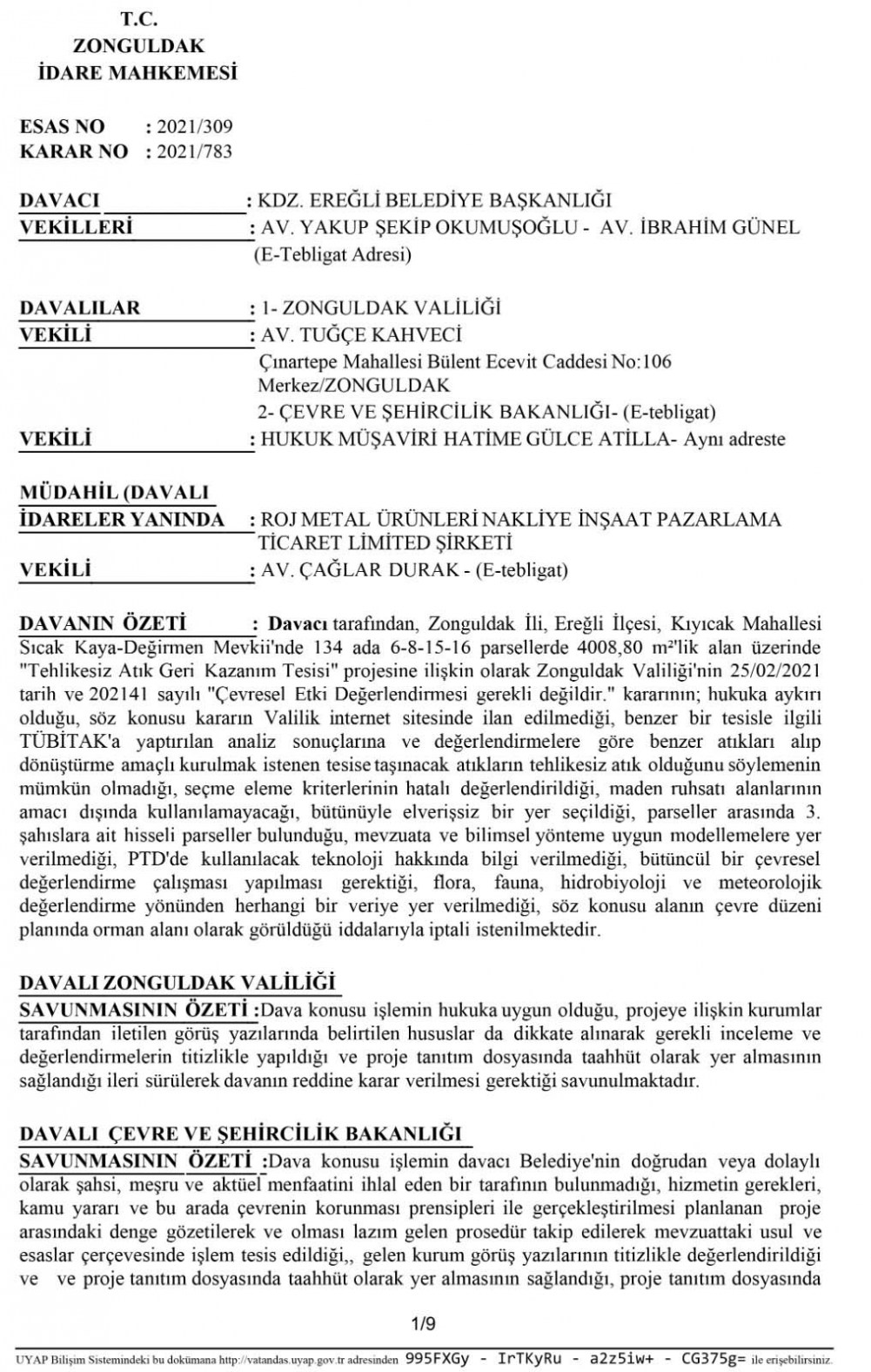 T.C.
ZONGULDAK
İDARE MAHKEMESİ

ESAS NO : 2021/309
KARAR NO : 2021/783

DAVACI : KDZ. EREĞLİ BELEDİYE BAŞKANLIĞI
VEKİLLERİ : AV. YAKUP ŞEKİP OKUMUŞOĞLU - AV. İBRAHİM GÜNEL (E-Tebligat Adresi)

DAVALILAR : 1- ZONGULDAK VALİLİĞİ
VEKİLİ : AV. TUĞÇE KAHVECİ
Çınartepe Mahallesi Bülent Ecevit Caddesi No:106 Merkez/ZONGULDAK
2- ÇEVRE VE ŞEHİRCİLİK BAKANLIĞI- (E-tebligat)
VEKİLİ : HUKUK MÜŞAVİRİ HATİME GÜLCE ATİLLA- Aynı adreste

MÜDAHİL (DAVALI İDARELER YANINDA : ROJ METAL ÜRÜNLERİ NAKLİYE İNŞAAT PAZARLAMA TİCARET LİMİTED ŞİRKETİ
VEKİLİ : AV. ÇAĞLAR DURAK - (E-tebligat)

DAVANIN ÖZETİ : Davacı tarafından, Zonguldak İli, Ereğli İlçesi, Kıyıcak Mahallesi Sıcak Kaya-Değirmen Mevkii'nde 134 ada 6-8-15-16 parsellerde 4008,80 m²'lik alan üzerinde "Tehlikesiz Atık Geri Kazanım Tesisi" projesine ilişkin olarak Zonguldak Valiliği'nin 25/02/2021 tarih ve 202141 sayılı "Çevresel Etki Değerlendirmesi gerekli değildir." kararının; hukuka aykırı olduğu, söz konusu kararın Valilik internet sitesinde ilan edilmediği, benzer bir tesisle ilgili TÜBİTAK'a yaptırılan analiz sonuçlarına ve değerlendirmelere göre benzer atıkları alıp dönüştürme amaçlı kurulmak istenen tesise taşınacak atıkların tehlikesiz atık olduğunu söylemenin mümkün olmadığı, seçme eleme kriterlerinin hatalı değerlendirildiği, maden ruhsatı alanlarının amacı dışında kullanılamayacağı, bütünüyle elverişsiz bir yer seçildiği, parseller arasında 3. şahıslara ait hisseli parseller bulunduğu, mevzuata ve bilimsel yönteme uygun modellemelere yer verilmediği, PTD'de kullanılacak teknoloji hakkında bilgi verilmediği, bütüncül bir çevresel değerlendirme çalışması yapılması gerektiği, flora, fauna, hidrobiyoloji ve meteorolojik değerlendirme yönünden herhangi bir veriye yer verilmediği, söz konusu alanın çevre düzeni planında orman alanı olarak görüldüğü iddalarıyla iptali istenilmektedir.

DAVALI ZONGULDAK VALİLİĞİ
SAVUNMASININ ÖZETİ :Dava konusu işlemin hukuka uygun olduğu, projeye ilişkin kurumlar tarafından iletilen görüş yazılarında belirtilen hususlar da dikkate alınarak gerekli inceleme ve değerlendirmelerin titizlikle yapıldığı ve proje tanıtım dosyasında taahhüt olarak yer almasının sağlandığı ileri sürülerek davanın reddine karar verilmesi gerektiği savunulmaktadır.

DAVALI ÇEVRE VE ŞEHİRCİLİK BAKANLIĞI
SAVUNMASININ ÖZETİ :Dava konusu işlemin davacı Belediye'nin doğrudan veya dolaylı olarak şahsi, meşru ve aktüel menfaatini ihlal eden bir tarafının bulunmadığı, hizmetin gerekleri, kamu yararı ve bu arada çevrenin korunması prensipleri ile gerçekleştirilmesi planlanan proje arasındaki denge gözetilerek ve olması lazım gelen prosedür takip edilerek mevzuattaki usul ve esaslar çerçevesinde işlem tesis edildiği,, gelen kurum görüş yazılarının titizlikle değerlendirildiği ve ve proje tanıtım dosyasında taahhüt olarak yer almasının sağlandığı, proje tanıtım dosyasında

1/9

UYAP Bilişim Sistemindeki bu dokümana http://vatandas.uyap.gov.tr adresinden 995FXGy - IrTKyRu - a2z5iw+ - CG375g= ile erişebilirsiniz.